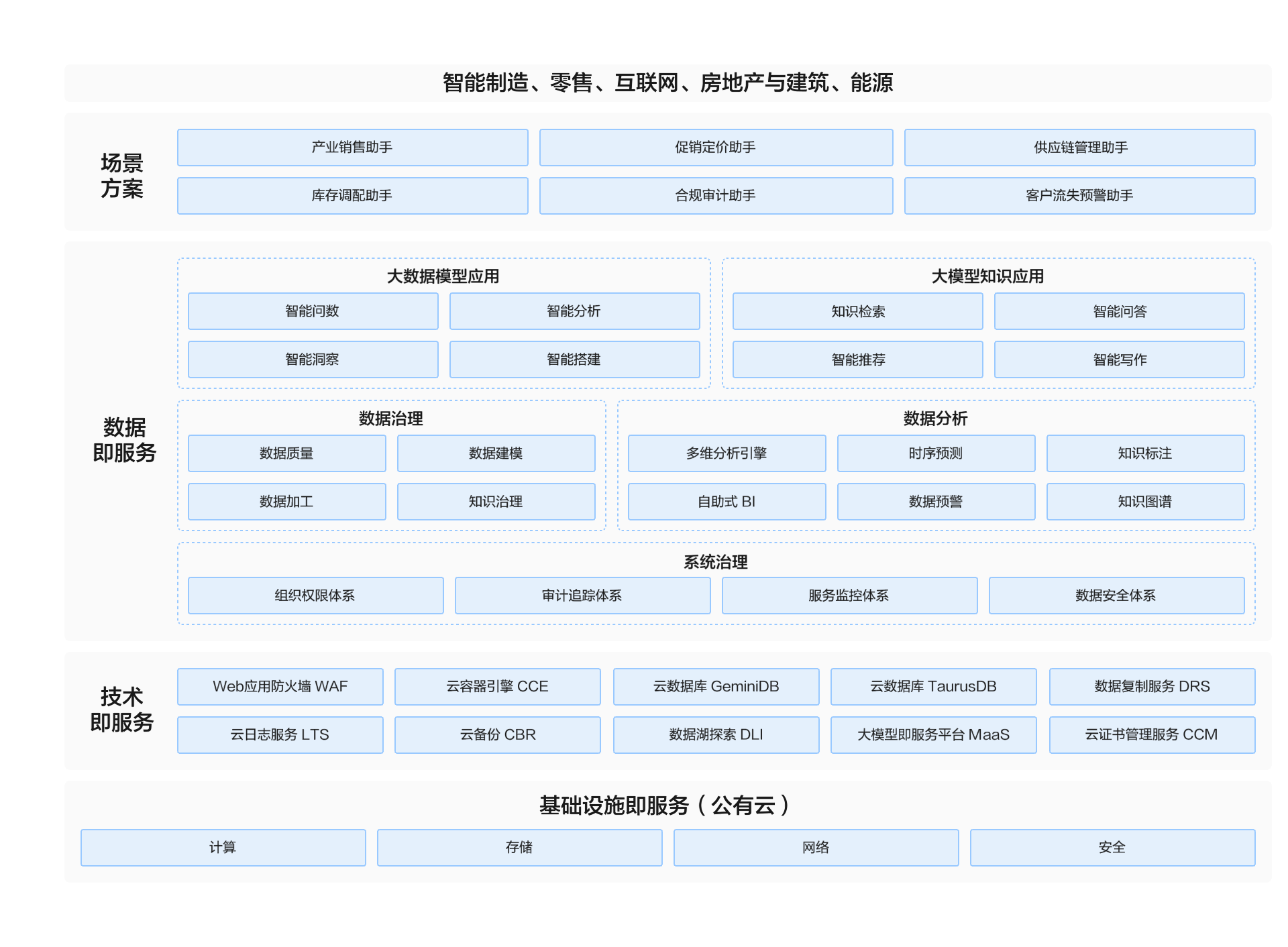 智能制造、零售、互联网、房地产与建筑、能源

场景方案

产业销售助手
促销定价助手
供应链管理助手
库存调配助手
合规审计助手
客户流失预警助手

数据即服务

大数据模型应用
智能问数
智能分析
智能洞察
智能搭建

大模型知识应用
知识检索
智能问答
智能推荐
智能写作

数据治理
数据质量
数据建模
数据加工
知识治理

数据分析
多维分析引擎
时序预测
知识标注
自助式 BI
数据预警
知识图谱

系统治理
组织权限体系
审计追踪体系
服务监控体系
数据安全体系

技术即服务

Web应用防火墙 WAF
云容器引擎 CCE
云数据库 GeminiDB
云数据库 TaurusDB
数据复制服务 DRS
云日志服务 LTS
云备份 CBR
数据湖探索 DLI
大模型即服务平台 MaaS
云证书管理服务 CCM

基础设施即服务（公有云）
计算
存储
网络
安全